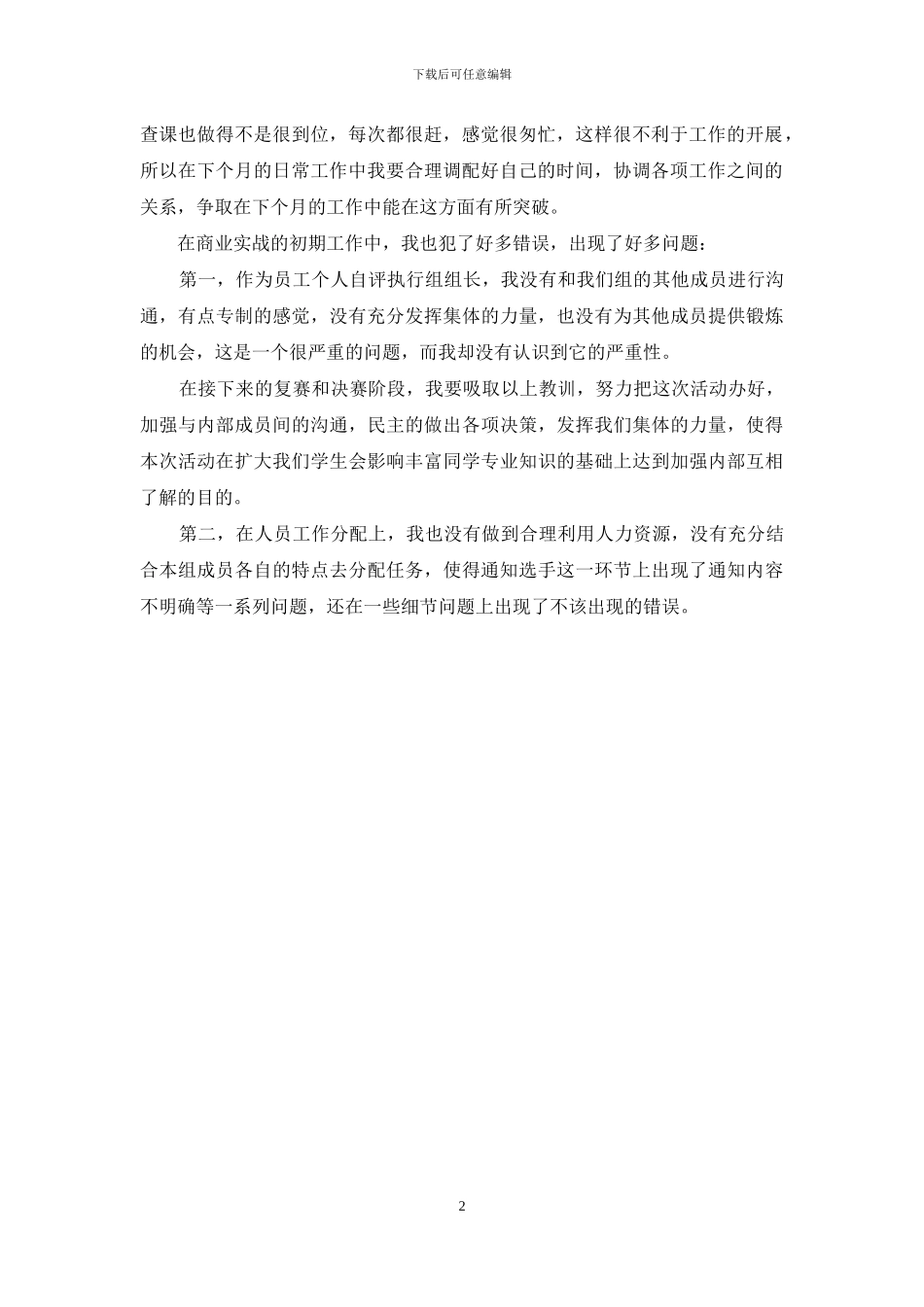 下载后可任意编辑

查课也做得不是很到位，每次都很赶，感觉很匆忙，这样很不利于工作的开展，所以在下个月的日常工作中我要合理调配好自己的时间，协调各项工作之间的关系，争取在下个月的工作中能在这方面有所突破。

在商业实战的初期工作中，我也犯了好多错误，出现了好多问题：

第一，作为员工个人自评执行组组长，我没有和我们组的其他成员进行沟通，有点专制的感觉，没有充分发挥集体的力量，也没有为其他成员提供锻炼的机会，这是一个很严重的问题，而我却没有认识到它的严重性。

在接下来的复赛和决赛阶段，我要吸取以上教训，努力把这次活动办好，加强与内部成员间的沟通，民主的做出各项决策，发挥我们集体的力量，使得本次活动在扩大我们学生会影响丰富同学专业知识的基础上达到加强内部互相了解的目的。

第二，在人员工作分配上，我也没有做到合理利用人力资源，没有充分结合本组成员各自的特点去分配任务，使得通知选手这一环节上出现了通知内容不明确等一系列问题，还在一些细节问题上出现了不该出现的错误。

2